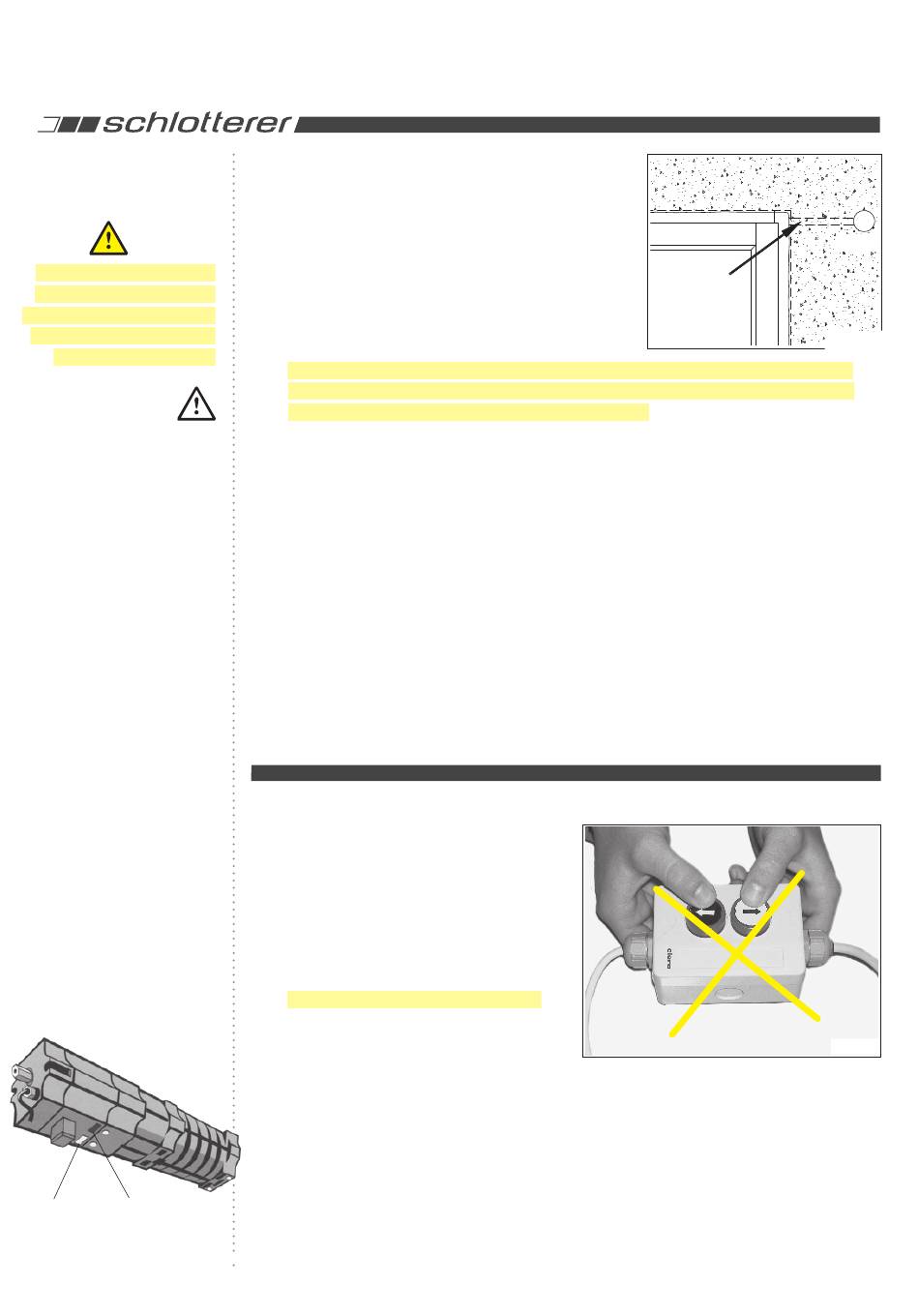 schlotterer

elero